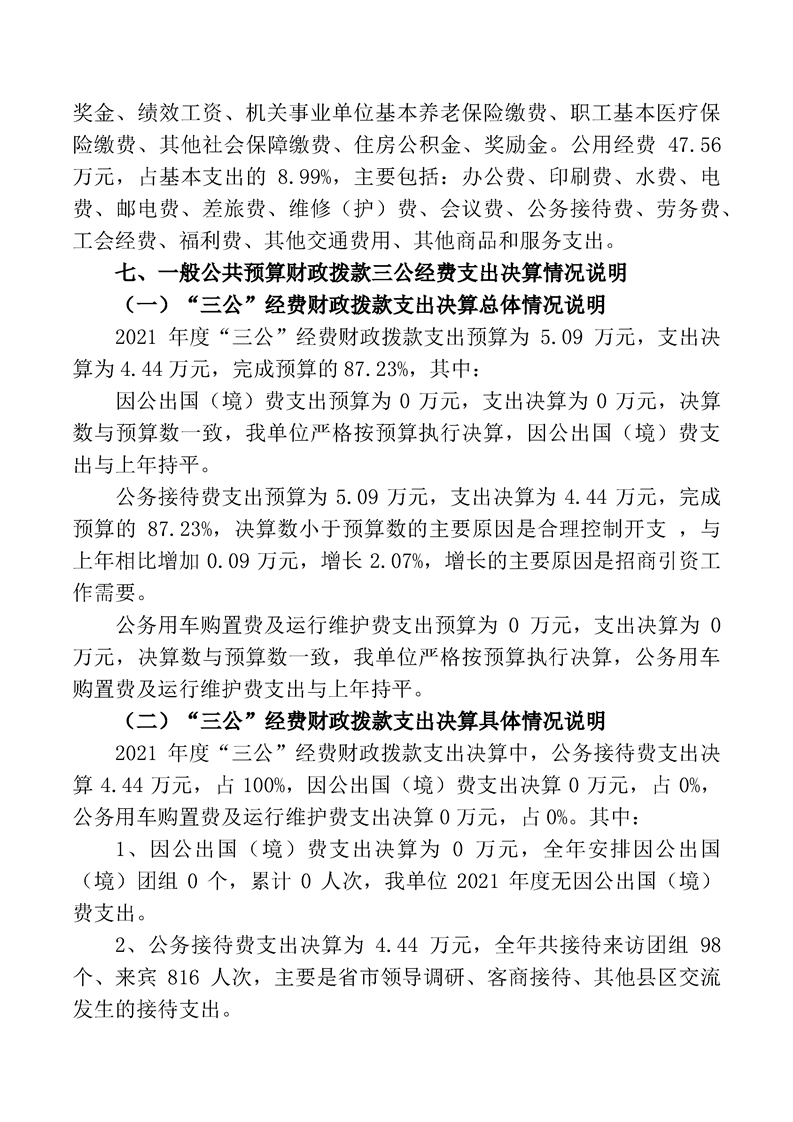 奖金、绩效工资、机关事业单位基本养老保险缴费、职工基本医疗保险缴费、其他社会保障缴费、住房公积金、奖励金。公用经费 47.56 万元，占基本支出的 8.99%，主要包括：办公费、印刷费、水费、电费、邮电费、差旅费、维修（护）费、会议费、公务接待费、劳务费、工会经费、福利费、其他交通费用、其他商品和服务支出。

七、一般公共预算财政拨款三公经费支出决算情况说明

（一）“三公”经费财政拨款支出决算总体情况说明

2021 年度“三公”经费财政拨款支出预算为 5.09 万元，支出决算为 4.44 万元，完成预算的 87.23%，其中：

因公出国（境）费支出预算为 0 万元，支出决算为 0 万元，决算数与预算数一致，我单位严格按预算执行决算，因公出国（境）费支出与上年持平。

公务接待费支出预算为 5.09 万元，支出决算为 4.44 万元，完成预算的 87.23%，决算数小于预算数的主要原因是合理控制开支 ，与上年相比增加 0.09 万元，增长 2.07%，增长的主要原因是招商引资工作需要。

公务用车购置费及运行维护费支出预算为 0 万元，支出决算为 0 万元，决算数与预算数一致，我单位严格按预算执行决算，公务用车购置费及运行维护费支出与上年持平。

（二）“三公”经费财政拨款支出决算具体情况说明

2021 年度“三公”经费财政拨款支出决算中，公务接待费支出决算 4.44 万元，占 100%，因公出国（境）费支出决算 0 万元，占 0%，公务用车购置费及运行维护费支出决算 0 万元，占 0%。其中：

1、因公出国（境）费支出决算为 0 万元，全年安排因公出国（境）团组 0 个，累计 0 人次，我单位 2021 年度无因公出国（境）费支出。

2、公务接待费支出决算为 4.44 万元，全年共接待来访团组 98 个、来宾 816 人次，主要是省市领导调研、客商接待、其他县区交流发生的接待支出。